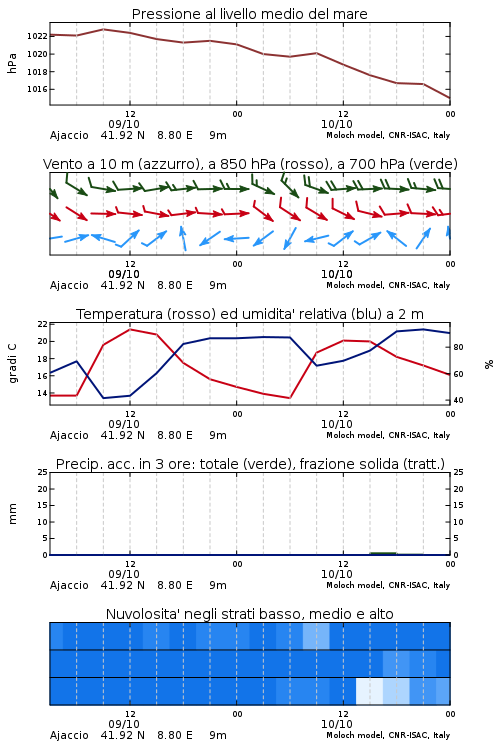 Pressione al livello medio del mare

hPa

1022
1020
1018
1016

12
09/10
00
12
10/10
00

Ajaccio 41.92 N 8.80 E 9m
Moloch model, CNR-ISAC, Italy

Vento a 10 m (azzurro), a 850 hPa (rosso), a 700 hPa (verde)

12
09/10
00
12
10/10
00

Ajaccio 41.92 N 8.80 E 9m
Moloch model, CNR-ISAC, Italy

Temperatura (rosso) ed umidita' relativa (blu) a 2 m

gradi C

22
20
18
16
14

%

80
60
40

12
09/10
00
12
10/10
00

Ajaccio 41.92 N 8.80 E 9m
Moloch model, CNR-ISAC, Italy

Precip. acc. in 3 ore: totale (verde), frazione solida (tratt.)

mm

25
20
15
10
5
0

25
20
15
10
5
0

12
09/10
00
12
10/10
00

Ajaccio 41.92 N 8.80 E 9m
Moloch model, CNR-ISAC, Italy

Nuvolosita' negli strati basso, medio e alto

12
09/10
00
12
10/10
00

Ajaccio 41.92 N 8.80 E 9m
Moloch model, CNR-ISAC, Italy